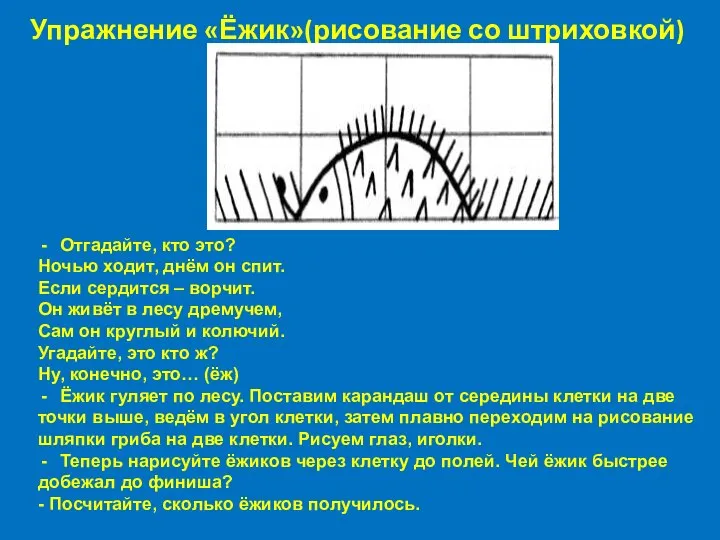 Упражнение «Ёжик»(рисование со штриховкой)

- Отгадайте, кто это?
Ночью ходит, днём он спит.
Если сердится – ворчит.
Он живёт в лесу дремучем,
Сам он круглый и колючий.
Угадайте, это кто ж?
Ну, конечно, это… (ёж)
- Ёжик гуляет по лесу. Поставим карандаш от середины клетки на две точки выше, ведём в угол клетки, затем плавно переходим на рисование шляпки гриба на две клетки. Рисуем глаз, иголки.
- Теперь нарисуйте ёжиков через клетку до полей. Чей ёжик быстрее добежал до финиша?
- Посчитайте, сколько ёжиков получилось.